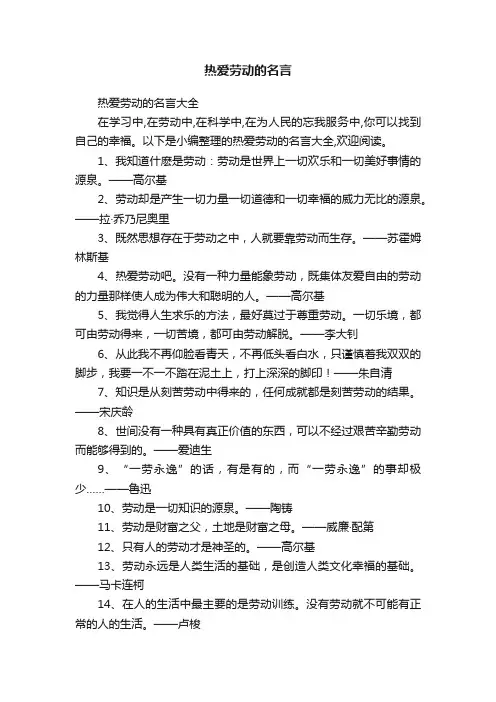 热爱劳动的名言

热爱劳动的名言大全

在学习中,在劳动中,在科学中,在为人民的忘我服务中,你可以找到自己的幸福。以下是小编整理的热爱劳动的名言大全,欢迎阅读。

1、我知道什麽是劳动：劳动是世界上一切欢乐和一切美好事情的源泉。——高尔基

2、劳动却是产生一切力量一切道德和一切幸福的威力无比的源泉。——拉·乔乃尼奥里

3、既然思想存在于劳动之中，人就要靠劳动而生存。——苏霍姆林斯基

4、热爱劳动吧。没有一种力量能象劳动，既集体友爱自由的劳动的力量那样使人成为伟大和聪明的人。——高尔基

5、我觉得人生求乐的方法，最好莫过于尊重劳动。一切乐境，都可由劳动得来，一切苦境，都可由劳动解脱。——李大钊

6、从此我不再仰脸看青天，不再低头看白水，只谨慎着我双双的脚步，我要一不一不踏在泥土上，打上深深的脚印！——朱自清

7、知识是从刻苦劳动中得来的，任何成就都是刻苦劳动的结果。——宋庆龄

8、世间没有一种具有真正价值的东西，可以不经过艰苦辛勤劳动而能够得到的。——爱迪生

9、“一劳永逸”的话，有是有的，而“一劳永逸”的事却极少……——鲁迅

10、劳动是一切知识的源泉。——陶铸

11、劳动是财富之父，土地是财富之母。——威廉·配第

12、只有人的劳动才是神圣的。——高尔基

13、劳动永远是人类生活的基础，是创造人类文化幸福的基础。——马卡连柯

14、在人的生活中最主要的是劳动训练。没有劳动就不可能有正常的人的生活。——卢梭